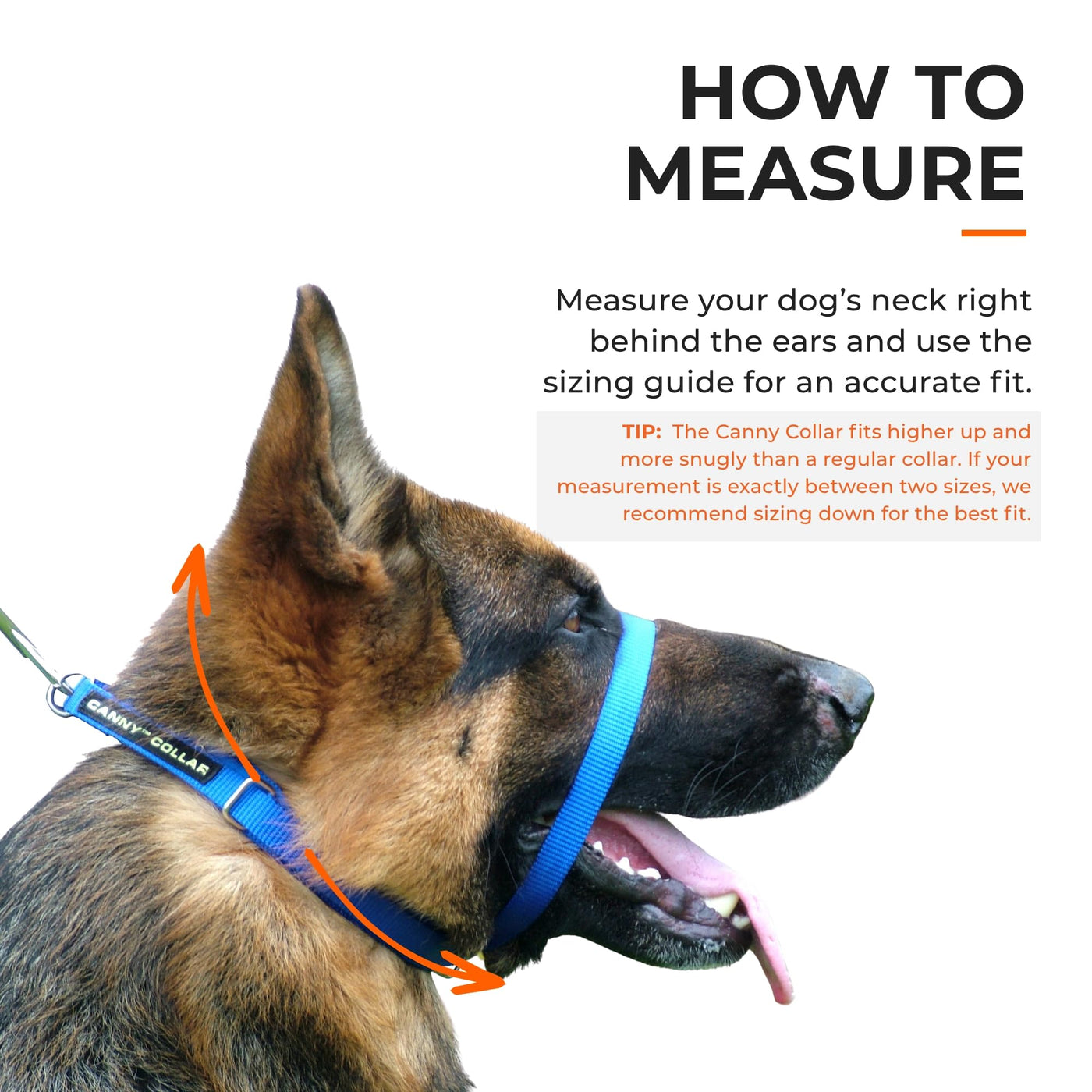 HOW TO
MEASURE

Measure your dog's neck right behind the ears and use the sizing guide for an accurate fit.

TIP: The Canny Collar fits higher up and more snugly than a regular collar. If your measurement is exactly between two sizes, we recommend sizing down for the best fit.

CANNY™ COLLAR